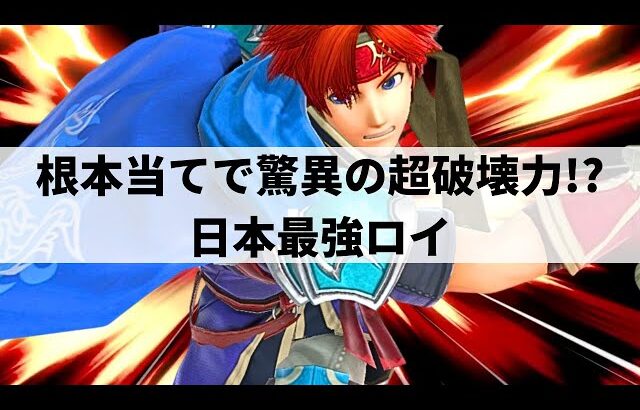 根本当てで驚異の超破壊力!?
日本最強ロイ